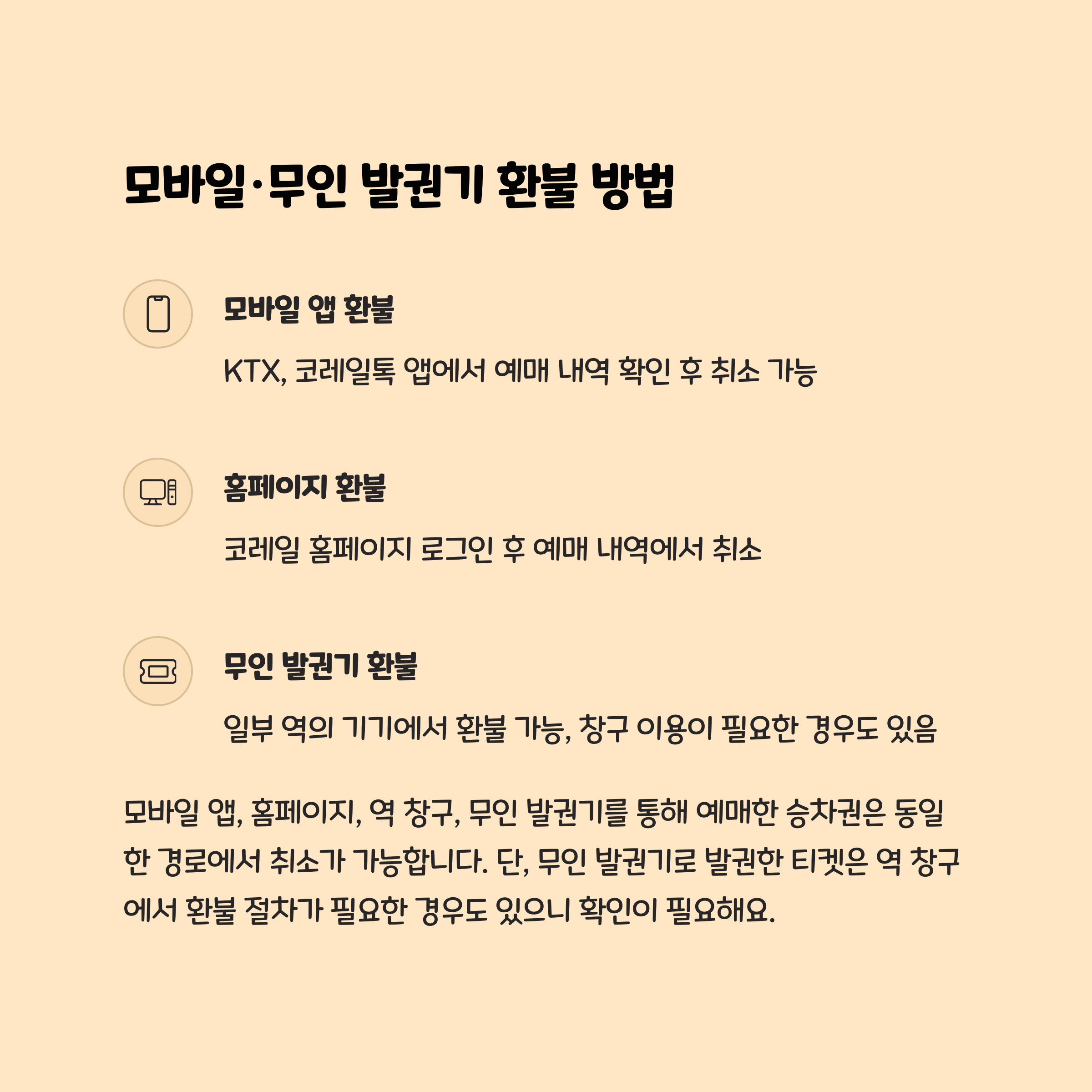 모바일·무인 발권기 환불 방법

모바일 앱 환불

KTX, 코레일톡 앱에서 예매 내역 확인 후 취소 가능

홈페이지 환불

코레일 홈페이지 로그인 후 예매 내역에서 취소

무인 발권기 환불

일부 역의 기기에서 환불 가능, 창구 이용이 필요한 경우도 있음

모바일 앱, 홈페이지, 역 창구, 무인 발권기를 통해 예매한 승차권은 동일한 경로에서 취소가 가능합니다. 단, 무인 발권기로 발권한 티켓은 역 창구에서 환불 절차가 필요한 경우도 있으니 확인이 필요해요.